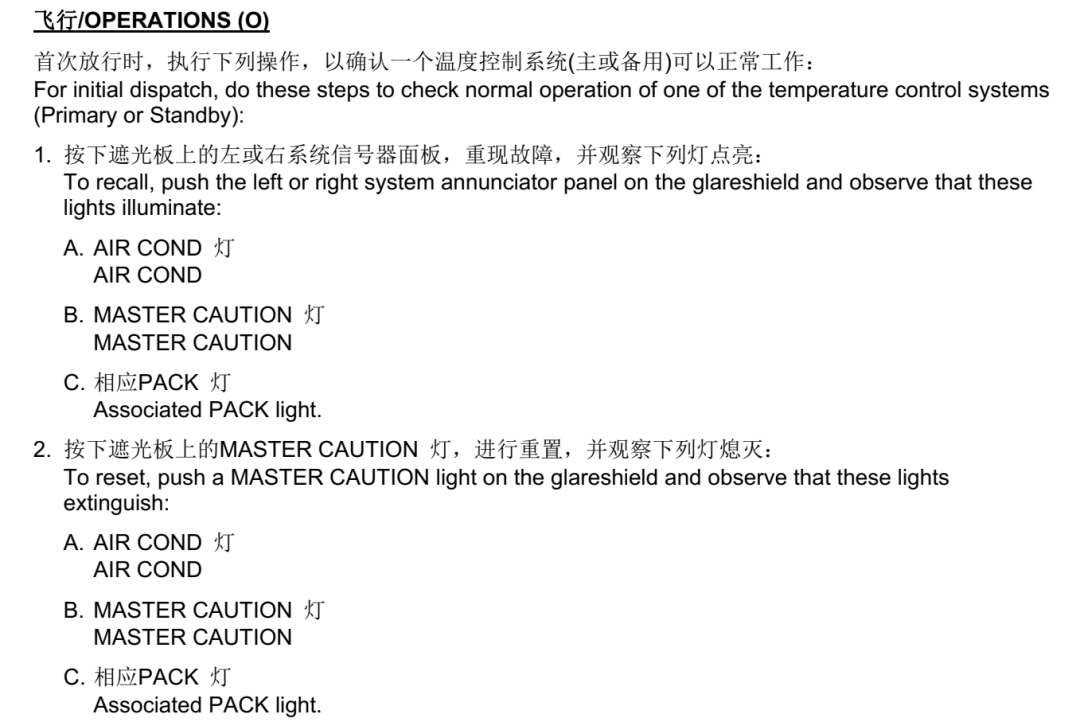 飞行/OPERATIONS (O)

首次放行时，执行下列操作，以确认一个温度控制系统(主或备用)可以正常工作：
For initial dispatch, do these steps to check normal operation of one of the temperature control systems (Primary or Standby):

1. 按下遮光板上的左或右系统信号器面板，重现故障，并观察下列灯点亮：
To recall, push the left or right system annunciator panel on the glareshield and observe that these lights illuminate:

A. AIR COND 灯
AIR COND

B. MASTER CAUTION 灯
MASTER CAUTION

C. 相应PACK 灯
Associated PACK light.

2. 按下遮光板上的MASTER CAUTION 灯，进行重置，并观察下列灯熄灭：
To reset, push a MASTER CAUTION light on the glareshield and observe that these lights extinguish:

A. AIR COND 灯
AIR COND

B. MASTER CAUTION 灯
MASTER CAUTION

C. 相应PACK 灯
Associated PACK light.